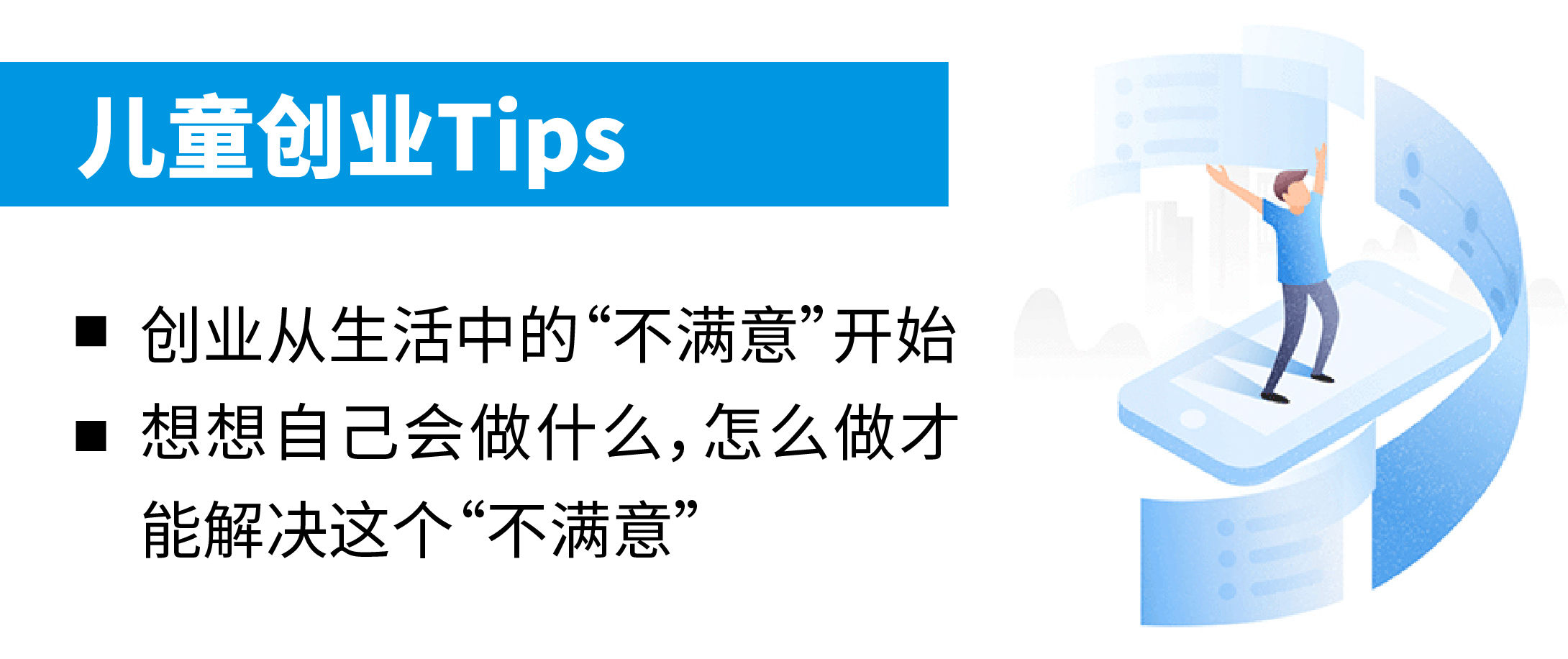 儿童创业Tips

■ 创业从生活中的“不满意”开始

■ 想想自己会做什么，怎么做才能解决这个“不满意”